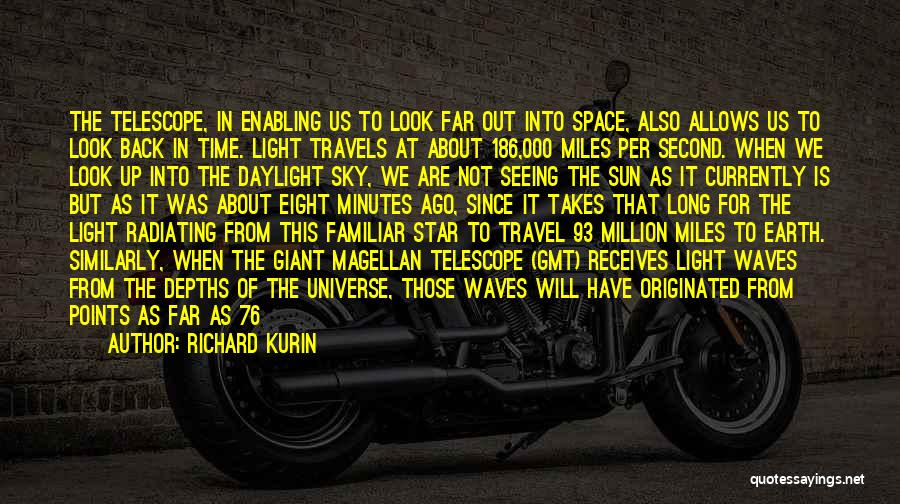 THE TELESCOPE, IN ENABLING US TO LOOK FAR OUT INTO SPACE, ALSO ALLOWS US TO LOOK BACK IN TIME. LIGHT TRAVELS AT ABOUT 186,000 MILES PER SECOND. WHEN WE LOOK UP INTO THE DAYLIGHT SKY, WE ARE NOT SEEING THE SUN AS IT CURRENTLY IS BUT AS IT WAS ABOUT EIGHT MINUTES AGO, SINCE IT TAKES THAT LONG FOR THE LIGHT RADIATING FROM THIS FAMILIAR STAR TO TRAVEL 93 MILLION MILES TO EARTH. SIMILARLY, WHEN THE GIANT MAGELLAN TELESCOPE (GMT) RECEIVES LIGHT WAVES FROM THE DEPTHS OF THE UNIVERSE, THOSE WAVES WILL HAVE ORIGINATED FROM POINTS AS FAR AS 76

AUTHOR: RICHARD KURIN

quotessayings.net